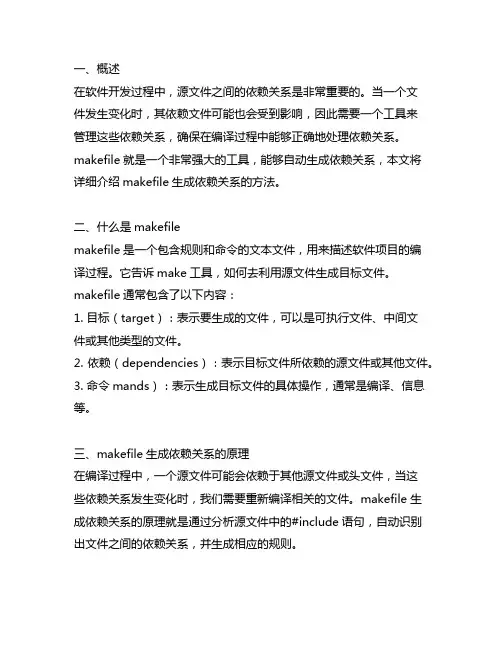 一、概述
在软件开发过程中，源文件之间的依赖关系是非常重要的。当一个文件发生变化时，其依赖文件可能也会受到影响，因此需要一个工具来管理这些依赖关系，确保在编译过程中能够正确地处理依赖关系。makefile 就是一个非常强大的工具，能够自动生成依赖关系，本文将详细介绍 makefile 生成依赖关系的方法。

二、什么是 makefile
makefile 是一个包含规则和命令的文本文件，用来描述软件项目的编译过程。它告诉 make 工具，如何去利用源文件生成目标文件。makefile 通常包含了以下内容：
1. 目标（target）：表示要生成的文件，可以是可执行文件、中间文件或其他类型的文件。
2. 依赖（dependencies）：表示目标文件所依赖的源文件或其他文件。
3. 命令 mands）：表示生成目标文件的具体操作，通常是编译、信息等。

三、makefile 生成依赖关系的原理
在编译过程中，一个源文件可能会依赖于其他源文件或头文件，当这些依赖关系发生变化时，我们需要重新编译相关的文件。makefile 生成依赖关系的原理就是通过分析源文件中的#include 语句，自动识别出文件之间的依赖关系，并生成相应的规则。